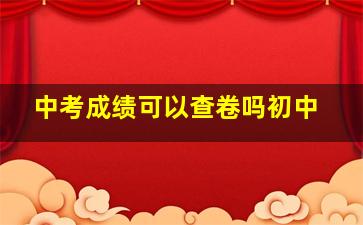 中考成绩可以查卷吗初中